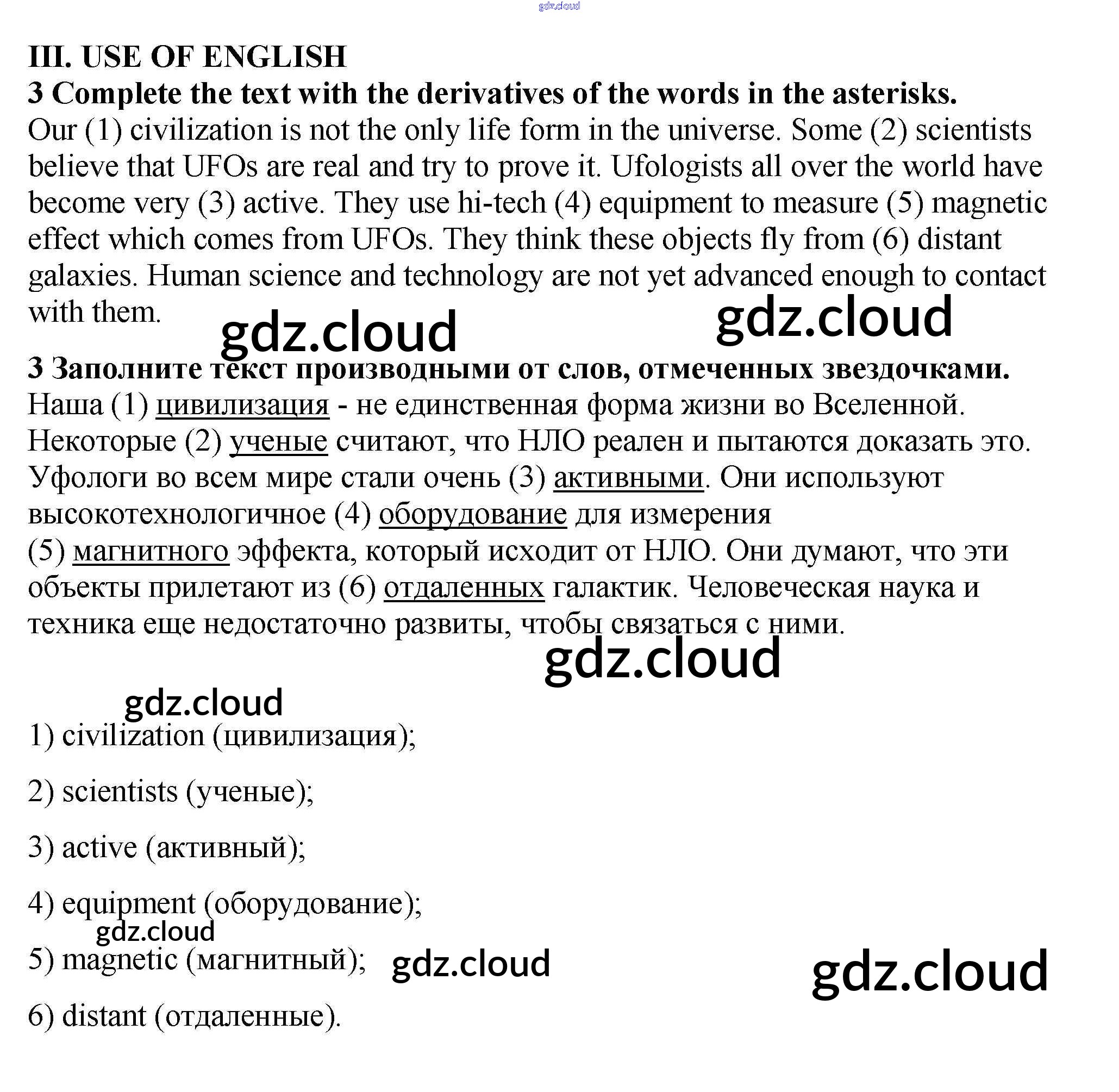 gdz.cloud

III. USE OF ENGLISH
3 Complete the text with the derivatives of the words in the asterisks.
Our (1) civilization is not the only life form in the universe. Some (2) scientists believe that UFOs are real and try to prove it. Ufologists all over the world have become very (3) active. They use hi-tech (4) equipment to measure (5) magnetic effect which comes from UFOs. They think these objects fly from (6) distant galaxies. Human science and technology are not yet advanced enough to contact with them.

gdz.cloud gdz.cloud

3 Заполните текст производными от слов, отмеченных звездочками.
Наша (1) цивилизация - не единственная форма жизни во Вселенной. Некоторые (2) ученые считают, что НЛО реален и пытаются доказать это. Уфологи во всем мире стали очень (3) активными. Они используют высокотехнологичное (4) оборудование для измерения (5) магнитного эффекта, который исходит от НЛО. Они думают, что эти объекты прилетают из (6) отдаленных галактик. Человеческая наука и техника еще недостаточно развиты, чтобы связаться с ними.

gdz.cloud

gdz.cloud

1) civilization (цивилизация);

2) scientists (ученые);

3) active (активный);

4) equipment (оборудование);

gdz.cloud

5) magnetic (магнитный); gdz.cloud gdz.cloud

6) distant (отдаленные).